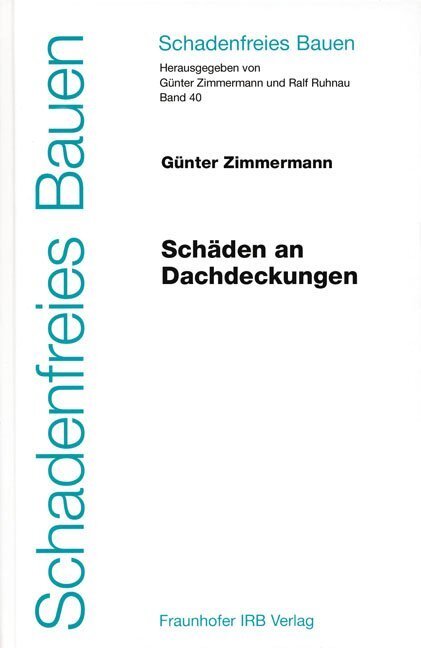 Schadenfreies Bauen

Schadenfreies Bauen
Herausgegeben von
Günter Zimmermann und Ralf Ruhnau
Band 40

Günter Zimmermann

Schäden an Dachdeckungen

Fraunhofer IRB Verlag